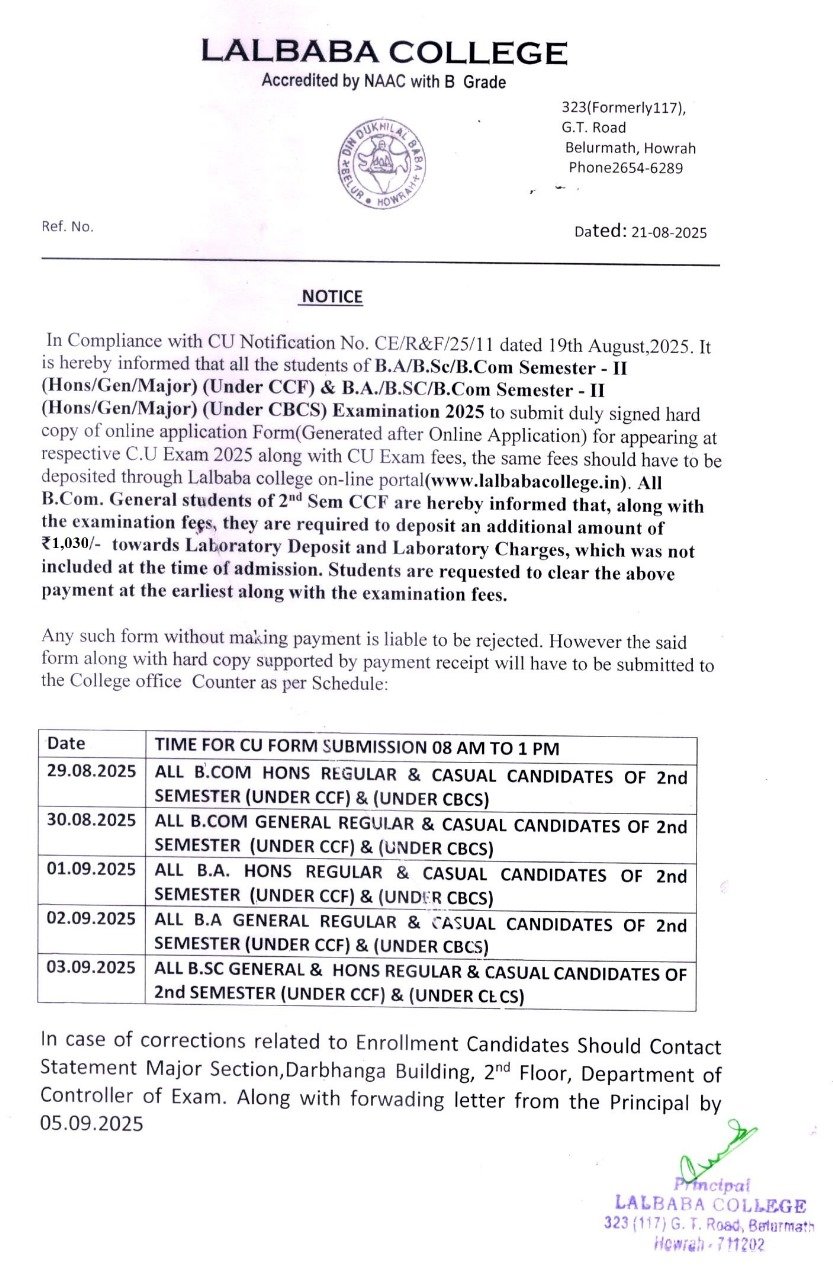 LALBABA COLLEGE
Accredited by NAAC with B Grade

323(Formerly117),
G.T. Road
Belurmath, Howrah
Phone2654-6289

DIN DUKHILAL BABA BELUR HOWRAH

Ref. No.

Dated: 21-08-2025

NOTICE

In Compliance with CU Notification No. CE/R&F/25/11 dated 19th August,2025. It is hereby informed that all the students of B.A/B.Sc/B.Com Semester - II (Hons/Gen/Major) (Under CCF) & B.A./B.SC/B.Com Semester - II (Hons/Gen/Major) (Under CBCS) Examination 2025 to submit duly signed hard copy of online application Form(Generated after Online Application) for appearing at respective C.U Exam 2025 along with CU Exam fees, the same fees should have to be deposited through Lalbaba college on-line portal(www.lalbabacollege.in). All B.Com. General students of 2$^{nd}$ Sem CCF are hereby informed that, along with the examination fees, they are required to deposit an additional amount of ₹1,030/- towards Laboratory Deposit and Laboratory Charges, which was not included at the time of admission. Students are requested to clear the above payment at the earliest along with the examination fees.

Any such form without making payment is liable to be rejected. However the said form along with hard copy supported by payment receipt will have to be submitted to the College office Counter as per Schedule:

| Date | TIME FOR CU FORM SUBMISSION 08 AM TO 1 PM |
|---|---|
| 29.08.2025 | ALL B.COM HONS REGULAR & CASUAL CANDIDATES OF 2nd SEMESTER (UNDER CCF) & (UNDER CBCS) |
| 30.08.2025 | ALL B.COM GENERAL REGULAR & CASUAL CANDIDATES OF 2nd SEMESTER (UNDER CCF) & (UNDER CBCS) |
| 01.09.2025 | ALL B.A. HONS REGULAR & CASUAL CANDIDATES OF 2nd SEMESTER (UNDER CCF) & (UNDER CBCS) |
| 02.09.2025 | ALL B.A GENERAL REGULAR & CASUAL CANDIDATES OF 2nd SEMESTER (UNDER CCF) & (UNDER CBCS) |
| 03.09.2025 | ALL B.SC GENERAL & HONS REGULAR & CASUAL CANDIDATES OF 2nd SEMESTER (UNDER CCF) & (UNDER CBCS) |

In case of corrections related to Enrollment Candidates Should Contact Statement Major Section,Darbhanga Building, 2$^{nd}$ Floor, Department of Controller of Exam. Along with forwading letter from the Principal by 05.09.2025

Principal
LALBABA COLLEGE
323 (117) G. T. Road, Belurmath
Howrah - 711202